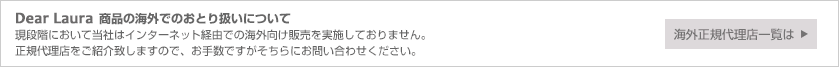 Dear Laura 商品の海外でのおとり扱いについて

現段階において当社はインターネット経由での海外向け販売を実施しておりません。
正規代理店をご紹介致しますので、お手数ですがそちらにお問い合わせください。

海外正規代理店一覧は ▶